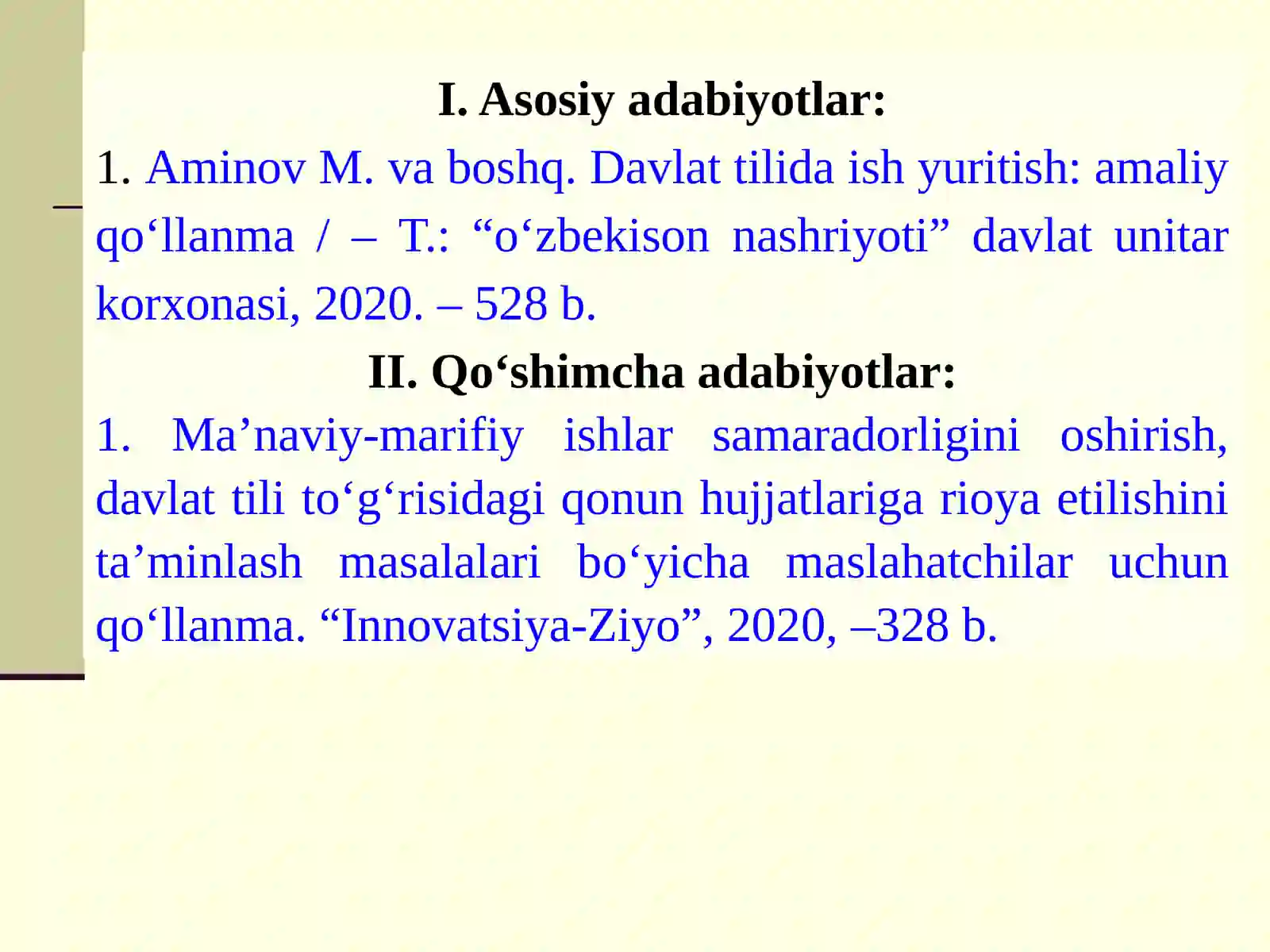 I. Asosiy adabiyotlar:

1. Aminov M. va boshq. Davlat tilida ish yuritish: amaliy qo‘llanma / – T.: “o‘zbekison nashriyoti” davlat unitar korxonasi, 2020. – 528 b.

II. Qo‘shimcha adabiyotlar:

1. Ma’naviy-marifiy ishlar samaradorligini oshirish, davlat tili to‘g‘risidagi qonun hujjatlariga rioya etilishini ta’minlash masalalari bo‘yicha maslahatchilar uchun qo‘llanma. “Innovatsiya-Ziyo”, 2020, –328 b.